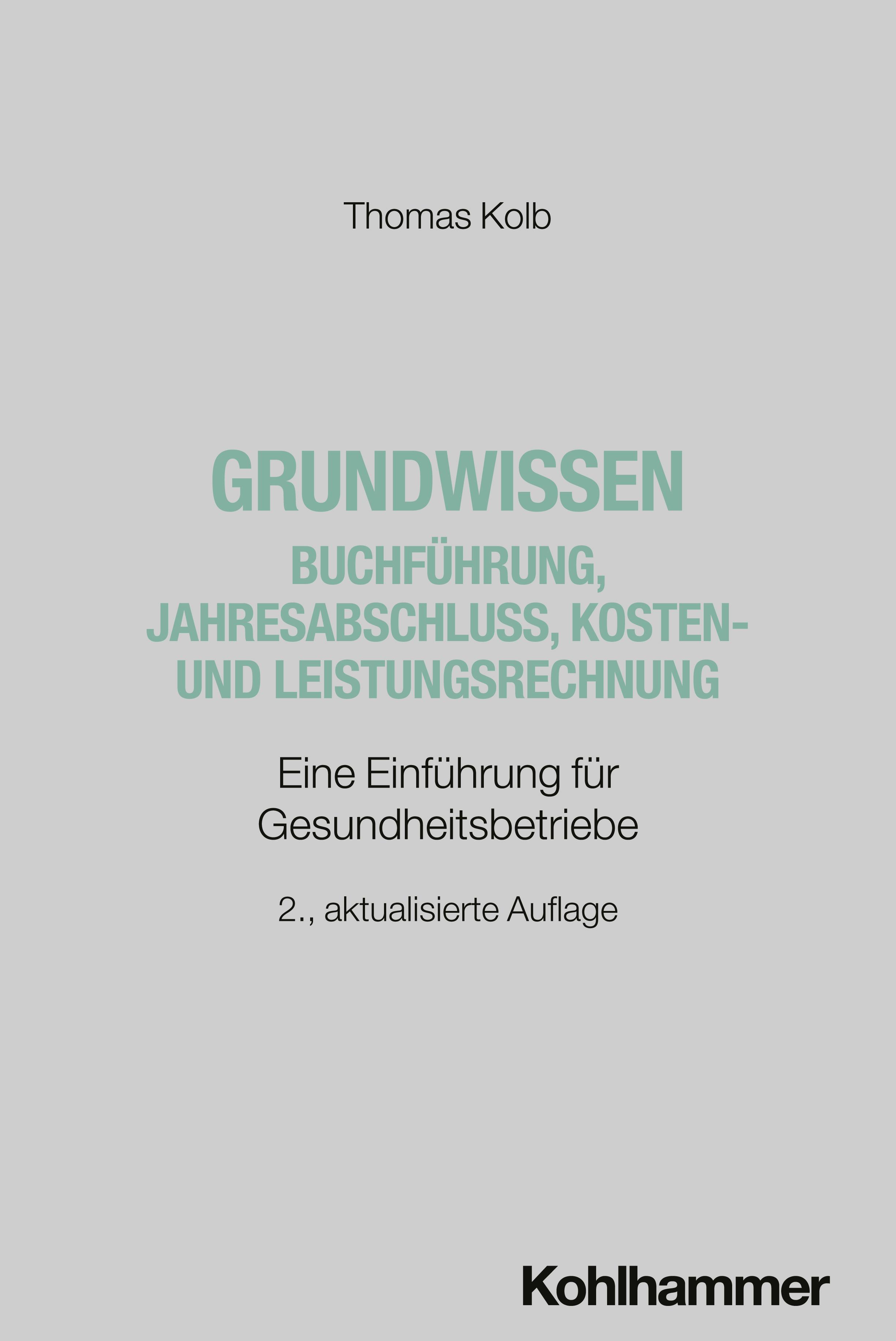 Thomas Kolb

GRUNDWISSEN
BUCHFÜHRUNG, JAHRESABSCHLUSS, KOSTEN- UND LEISTUNGSRECHNUNG

Eine Einführung für Gesundheitsbetriebe

2., aktualisierte Auflage

Kohlhammer